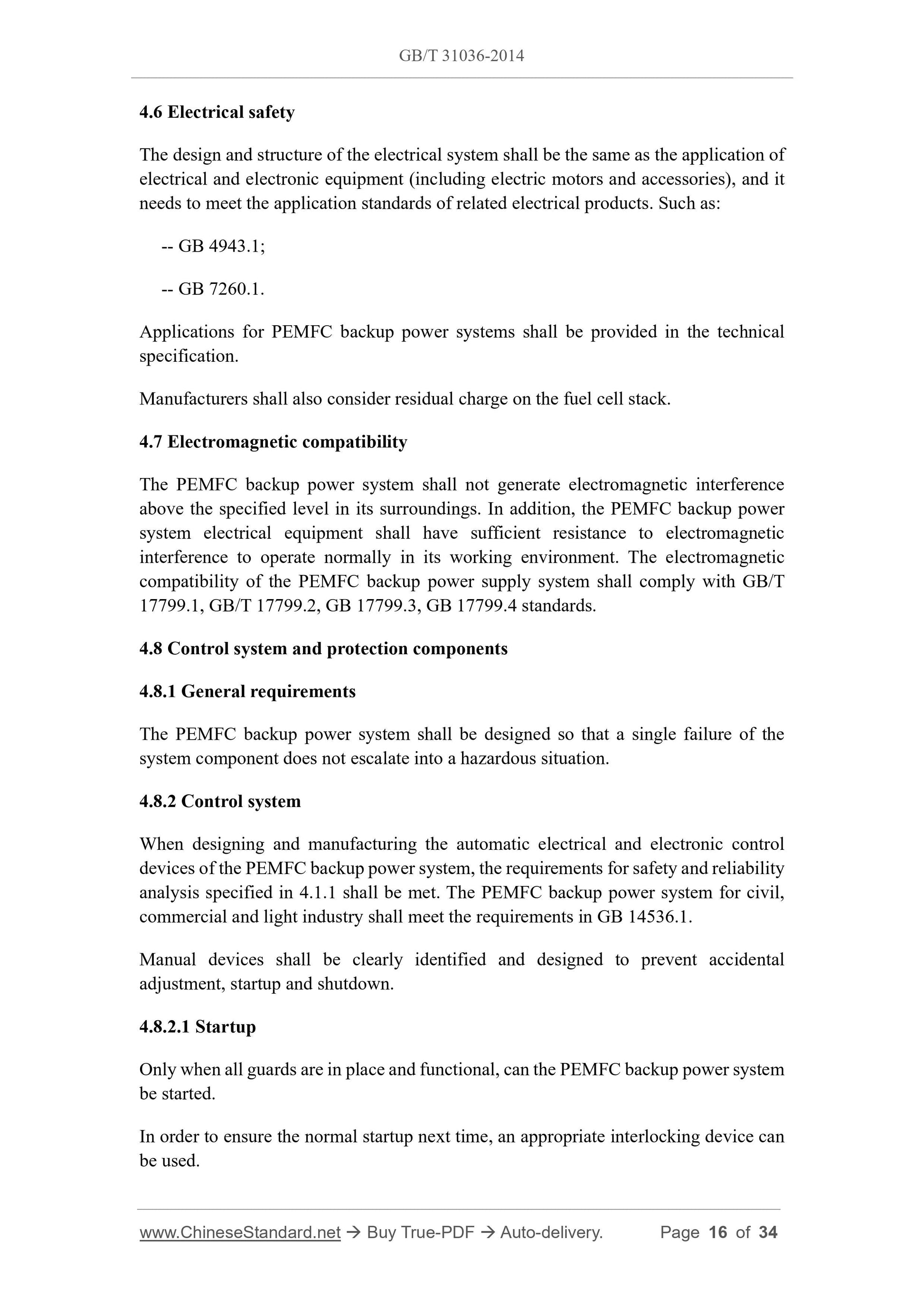 GB/T 31036-2014

4.6 Electrical safety

The design and structure of the electrical system shall be the same as the application of electrical and electronic equipment (including electric motors and accessories), and it needs to meet the application standards of related electrical products. Such as:

-- GB 4943.1;

-- GB 7260.1.

Applications for PEMFC backup power systems shall be provided in the technical specification.

Manufacturers shall also consider residual charge on the fuel cell stack.

4.7 Electromagnetic compatibility

The PEMFC backup power system shall not generate electromagnetic interference above the specified level in its surroundings. In addition, the PEMFC backup power system electrical equipment shall have sufficient resistance to electromagnetic interference to operate normally in its working environment. The electromagnetic compatibility of the PEMFC backup power supply system shall comply with GB/T 17799.1, GB/T 17799.2, GB 17799.3, GB 17799.4 standards.

4.8 Control system and protection components

4.8.1 General requirements

The PEMFC backup power system shall be designed so that a single failure of the system component does not escalate into a hazardous situation.

4.8.2 Control system

When designing and manufacturing the automatic electrical and electronic control devices of the PEMFC backup power system, the requirements for safety and reliability analysis specified in 4.1.1 shall be met. The PEMFC backup power system for civil, commercial and light industry shall meet the requirements in GB 14536.1.

Manual devices shall be clearly identified and designed to prevent accidental adjustment, startup and shutdown.

4.8.2.1 Startup

Only when all guards are in place and functional, can the PEMFC backup power system be started.

In order to ensure the normal startup next time, an appropriate interlocking device can be used.

www.ChineseStandard.net → Buy True-PDF → Auto-delivery. Page 16 of 34